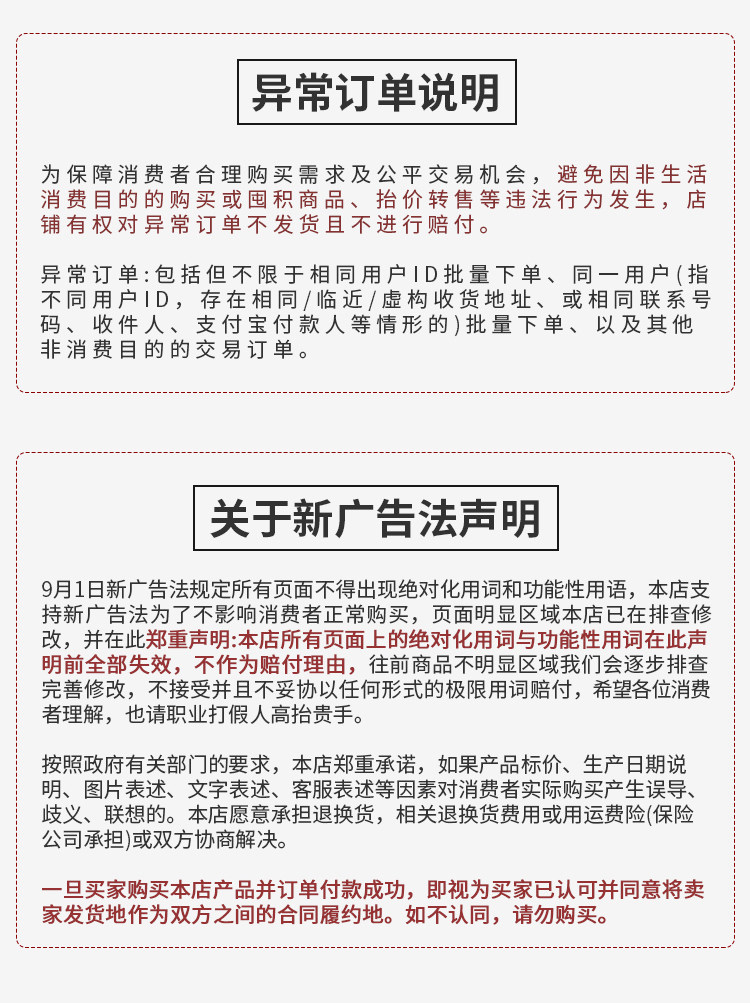 异常订单说明

为保障消费者合理购买需求及公平交易机会，避免因非生活消费目的的购买或囤积商品、抬价转售等违法行为发生，店铺有权对异常订单不发货且不进行赔付。

异常订单：包括但不限于相同用户ID批量下单、同一用户（指不同用户ID，存在相同/临近/虚构收货地址、或相同联系号码、收件人、支付宝付款人等情形的）批量下单、以及其他非消费目的的交易订单。

关于新广告法声明

9月1日新广告法规定所有页面不得出现绝对化用词和功能性用语，本店支持新广告法为了不影响消费者正常购买，页面明显区域本店已在排查修改，并在此郑重声明：本店所有页面上的绝对化用词与功能性用词在此声明前全部失效，不作为赔付理由，往前商品不明显区域我们会逐步排查完善修改，不接受并且不妥协以任何形式的极限用词赔付，希望各位消费者理解，也请职业打假人高抬贵手。

按照政府有关部门的要求，本店郑重承诺，如果产品标价、生产日期说明、图片表述、文字表述、客服表述等因素对消费者实际购买产生误导、歧义、联想的。本店愿意承担退换货，相关退换货费用或用运费险(保险公司承担)或双方协商解决。

一旦买家购买本店产品并订单付款成功，即视为买家已认可并同意将卖家发货地作为双方之间的合同履约地。如不认同，请勿购买。